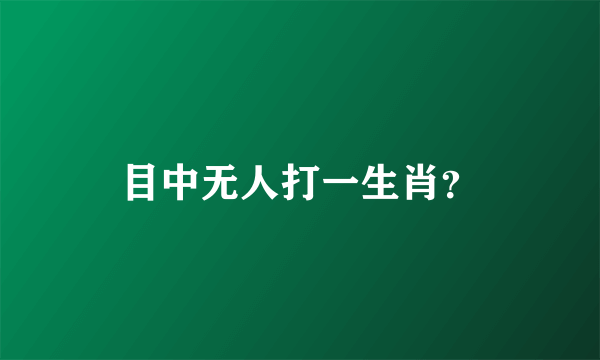 目中无人打一生肖?